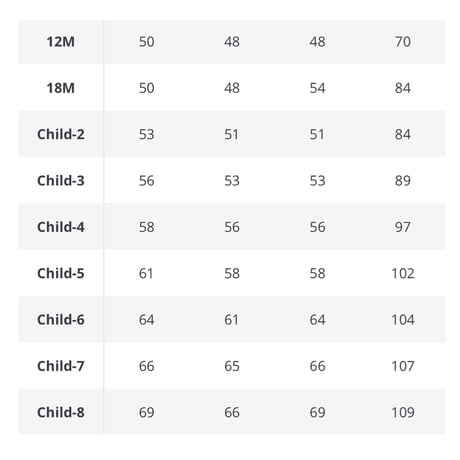 | | | | | |
|---|---|---|---|---|
| **12M** | 50 | 48 | 48 | 70 |
| **18M** | 50 | 48 | 54 | 84 |
| **Child-2** | 53 | 51 | 51 | 84 |
| **Child-3** | 56 | 53 | 53 | 89 |
| **Child-4** | 58 | 56 | 56 | 97 |
| **Child-5** | 61 | 58 | 58 | 102 |
| **Child-6** | 64 | 61 | 64 | 104 |
| **Child-7** | 66 | 65 | 66 | 107 |
| **Child-8** | 69 | 66 | 69 | 109 |